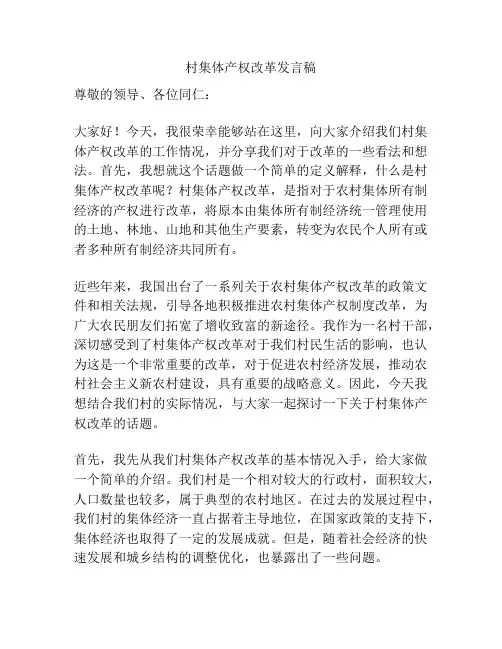 村集体产权改革发言稿

尊敬的领导、各位同仁：

大家好！今天，我很荣幸能够站在这里，向大家介绍我们村集体产权改革的工作情况，并分享我们对于改革的一些看法和想法。首先，我想就这个话题做一个简单的定义解释，什么是村集体产权改革呢？村集体产权改革，是指对于农村集体所有制经济的产权进行改革，将原本由集体所有制经济统一管理使用的土地、林地、山地和其他生产要素，转变为农民个人所有或者多种所有制经济共同所有。

近些年来，我国出台了一系列关于农村集体产权改革的政策文件和相关法规，引导各地积极推进农村集体产权制度改革，为广大农民朋友们拓宽了增收致富的新途径。我作为一名村干部，深切感受到了村集体产权改革对于我们村民生活的影响，也认为这是一个非常重要的改革，对于促进农村经济发展，推动农村社会主义新农村建设，具有重要的战略意义。因此，今天我想结合我们村的实际情况，与大家一起探讨一下关于村集体产权改革的话题。

首先，我先从我们村集体产权改革的基本情况入手，给大家做一个简单的介绍。我们村是一个相对较大的行政村，面积较大，人口数量也较多，属于典型的农村地区。在过去的发展过程中，我们村的集体经济一直占据着主导地位，在国家政策的支持下，集体经济也取得了一定的发展成就。但是，随着社会经济的快速发展和城乡结构的调整优化，也暴露出了一些问题。